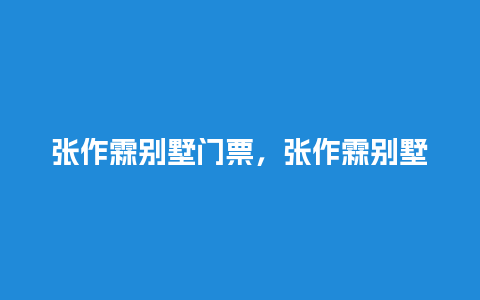 张作霖别墅门票，张作霖别墅